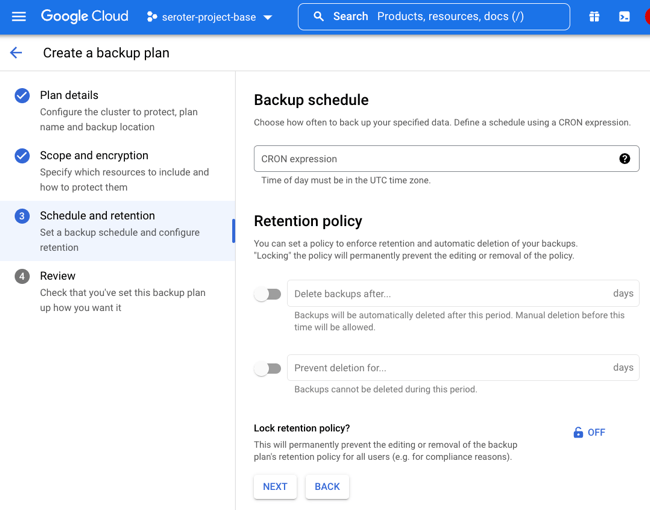 Google Cloud seroter-project-base

Search Products, resources, docs (/)

Create a backup plan

Plan details
Configure the cluster to protect, plan name and backup location

Scope and encryption
Specify which resources to include and how to protect them

3 Schedule and retention
Set a backup schedule and configure retention

4 Review
Check that you've set this backup plan up how you want it

Backup schedule
Choose how often to back up your specified data. Define a schedule using a CRON expression.

CRON expression
Time of day must be in the UTC time zone.

Retention policy
You can set a policy to enforce retention and automatic deletion of your backups. "Locking" the policy will permanently prevent the editing or removal of the policy.

Delete backups after... days
Backups will be automatically deleted after this period. Manual deletion before this time will be allowed.

Prevent deletion for... days
Backups cannot be deleted during this period.

Lock retention policy?
This will permanently prevent the editing or removal of the backup plan's retention policy for all users (e.g. for compliance reasons).

OFF

NEXT BACK